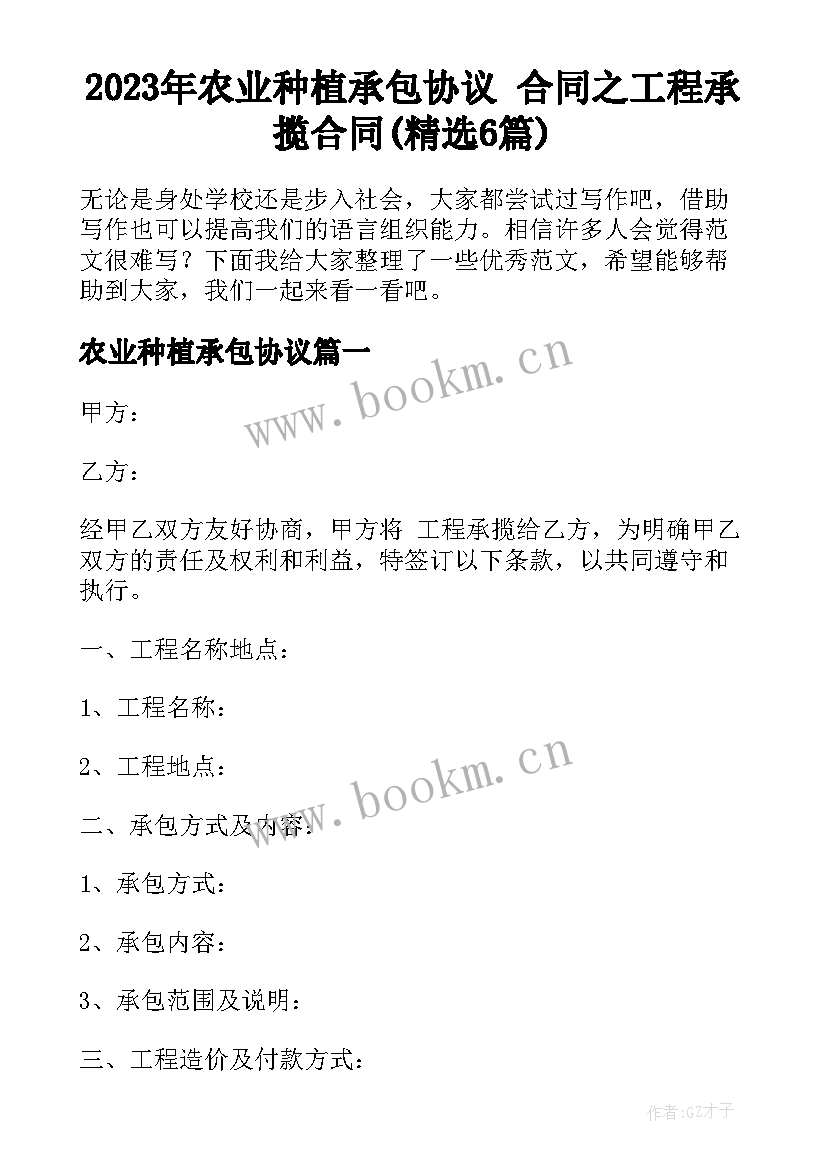 2023年农业种植承包协议 合同之工程承揽合同(精选6篇)

无论是身处学校还是步入社会，大家都尝试过写作吧，借助写作也可以提高我们的语言组织能力。相信许多人会觉得范文很难写？下面我给大家整理了一些优秀范文，希望能够帮助到大家，我们一起来看一看吧。

农业种植承包协议篇一

www.bookm.cn

甲方：

乙方：

经甲乙双方友好协商，甲方将 工程承揽给乙方，为明确甲乙双方的责任及权利和利益，特签订以下条款，以共同遵守和执行。

一、工程名称地点：

1、工程名称：

2、工程地点：

www.bookm.cn

二、承包方式及内容：

1、承包方式：

2、承包内容：

3、承包范围及说明：

三、工程造价及付款方式：

作者:GZ才子